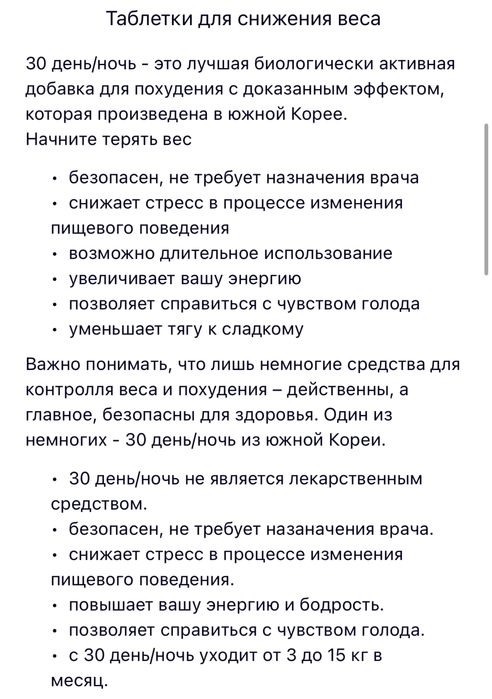 Таблетки для снижения веса

30 день/ночь - это лучшая биологически активная добавка для похудения с доказанным эффектом, которая произведена в южной Корее.
Начните терять вес

• безопасен, не требует назначения врача
• снижает стресс в процессе изменения пищевого поведения
• возможно длительное использование
• увеличивает вашу энергию
• позволяет справиться с чувством голода
• уменьшает тягу к сладкому

Важно понимать, что лишь немногие средства для контролля веса и похудения – действенны, а главное, безопасны для здоровья. Один из немногих - 30 день/ночь из южной Кореи.

• 30 день/ночь не является лекарственным средством.
• безопасен, не требует назаначения врача.
• снижает стресс в процессе изменения пищевого поведения.
• повышает вашу энергию и бодрость.
• позволяет справиться с чувством голода.
• с 30 день/ночь уходит от 3 до 15 кг в месяц.